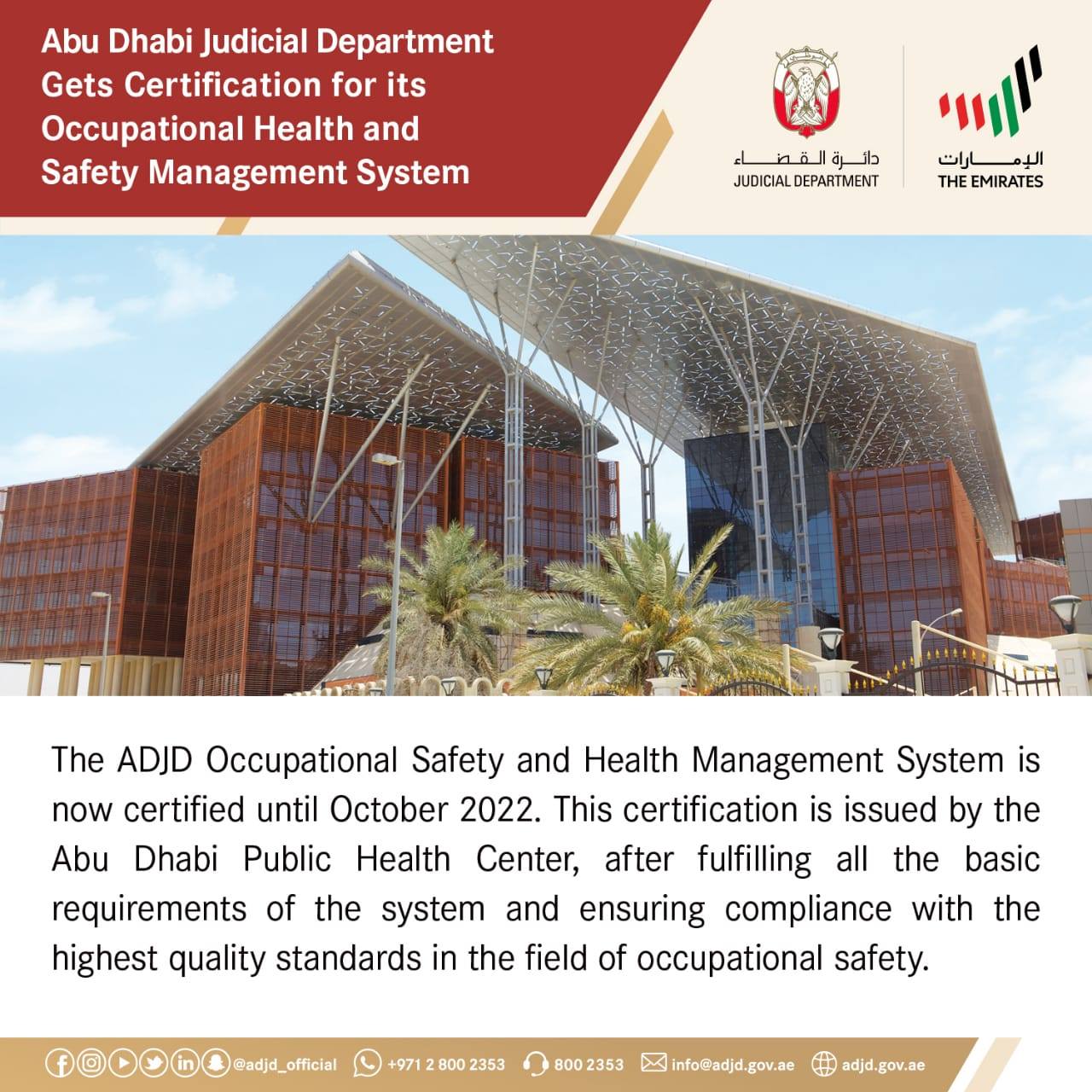 Abu Dhabi Judicial Department Gets Certification for its Occupational Health and Safety Management System

دائرة القضاء
JUDICIAL DEPARTMENT

الإمارات
THE EMIRATES

The ADJD Occupational Safety and Health Management System is now certified until October 2022. This certification is issued by the Abu Dhabi Public Health Center, after fulfilling all the basic requirements of the system and ensuring compliance with the highest quality standards in the field of occupational safety.

@adjd_official +971 2 800 2353 800 2353 info@adjd.gov.ae adjd.gov.ae